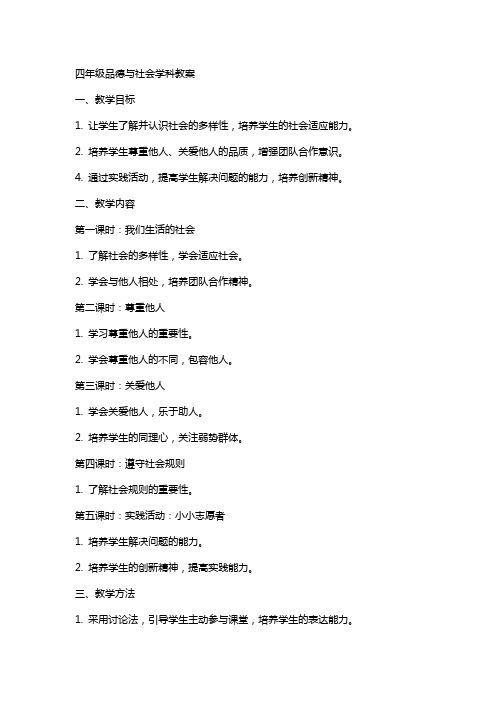 四年级品德与社会学科教案

一、教学目标

1. 让学生了解并认识社会的多样性，培养学生的社会适应能力。

2. 培养学生尊重他人、关爱他人的品质，增强团队合作意识。

4. 通过实践活动，提高学生解决问题的能力，培养创新精神。

二、教学内容

第一课时：我们生活的社会

1. 了解社会的多样性，学会适应社会。

2. 学会与他人相处，培养团队合作精神。

第二课时：尊重他人

1. 学习尊重他人的重要性。

2. 学会尊重他人的不同，包容他人。

第三课时：关爱他人

1. 学会关爱他人，乐于助人。

2. 培养学生的同理心，关注弱势群体。

第四课时：遵守社会规则

1. 了解社会规则的重要性。

第五课时：实践活动：小小志愿者

1. 培养学生解决问题的能力。

2. 培养学生的创新精神，提高实践能力。

三、教学方法

1. 采用讨论法，引导学生主动参与课堂，培养学生的表达能力。